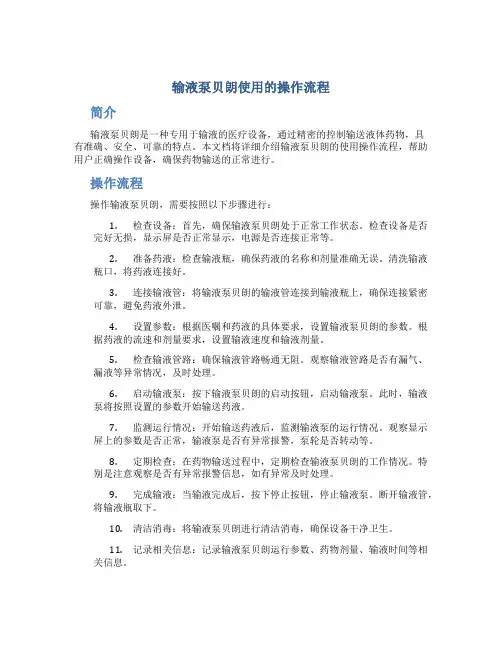 输液泵贝朗使用的操作流程

简介

输液泵贝朗是一种专用于输液的医疗设备，通过精密的控制输送液体药物，具有准确、安全、可靠的特点。本文档将详细介绍输液泵贝朗的使用操作流程，帮助用户正确操作设备，确保药物输送的正常进行。

操作流程

操作输液泵贝朗，需要按照以下步骤进行：

1. 检查设备：首先，确保输液泵贝朗处于正常工作状态。检查设备是否完好无损，显示屏是否正常显示，电源是否连接正常等。

2. 准备药液：检查输液瓶，确保药液的名称和剂量准确无误。清洗输液瓶口，将药液连接好。

3. 连接输液管：将输液泵贝朗的输液管连接到输液瓶上，确保连接紧密可靠，避免药液外泄。

4. 设置参数：根据医嘱和药液的具体要求，设置输液泵贝朗的参数。根据药液的流速和剂量要求，设置输液速度和输液剂量。

5. 检查输液管路：确保输液管路畅通无阻。观察输液管路是否有漏气、漏液等异常情况，及时处理。

6. 启动输液泵：按下输液泵贝朗的启动按钮，启动输液泵。此时，输液泵将按照设置的参数开始输送药液。

7. 监测运行情况：开始输送药液后，监测输液泵的运行情况。观察显示屏上的参数是否正常，输液泵是否有异常报警，泵轮是否转动等。

8. 定期检查：在药物输送过程中，定期检查输液泵贝朗的工作情况。特别是注意观察是否有异常报警信息，如有异常及时处理。

9. 完成输液：当输液完成后，按下停止按钮，停止输液泵。断开输液管，将输液瓶取下。

10. 清洁消毒：将输液泵贝朗进行清洁消毒，确保设备干净卫生。

11. 记录相关信息：记录输液泵贝朗运行参数、药物剂量、输液时间等相关信息。